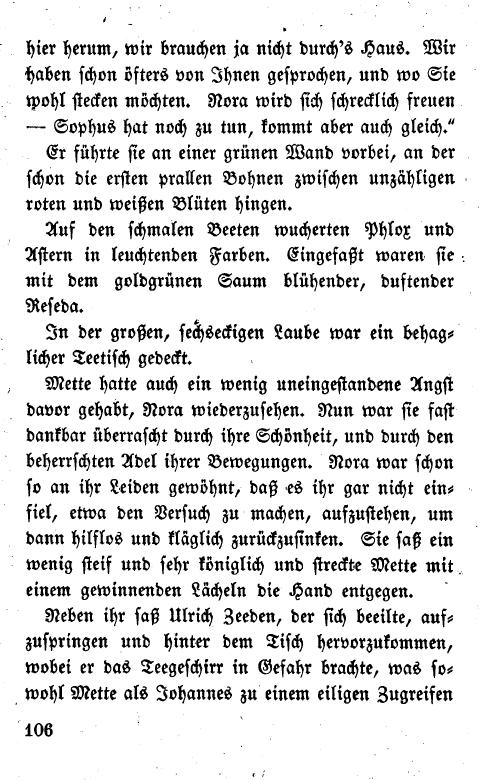 hier herum, wir brauchen ja nicht durch's Haus. Wir haben schon öfters von Ihnen gesprochen, und wo Sie wohl stecken möchten. Nora wird sich schrecklich freuen — Sophus hat noch zu tun, kommt aber auch gleich."

Er führte sie an einer grünen Wand vorbei, an der schon die ersten prallen Bohnen zwischen unzähligen roten und weißen Blüten hingen.

Auf den schmalen Beeten wucherten Phlox und Astern in leuchtenden Farben. Eingefaßt waren sie mit dem goldgrünen Saum blühender, duftender Reseda.

In der großen, sechseckigen Laube war ein behaglicher Teetisch gedeckt.

Mette hatte auch ein wenig uneingestandene Angst davor gehabt, Nora wiederzusehen. Nun war sie fast dankbar überrascht durch ihre Schönheit, und durch den beherrschten Adel ihrer Bewegungen. Nora war schon so an ihr Leiden gewöhnt, daß es ihr gar nicht einfiel, etwa den Versuch zu machen, aufzustehen, um dann hilflos und kläglich zurückzusinken. Sie saß ein wenig steif und sehr königlich und streckte Mette mit einem gewinnenden Lächeln die Hand entgegen.

Neben ihr saß Ulrich Zeeden, der sich beeilte, aufzuspringen und hinter dem Tisch hervorzukommen, wobei er das Teegeschirr in Gefahr brachte, was sowohl Mette als Johannes zu einem eiligen Zugreifen

106